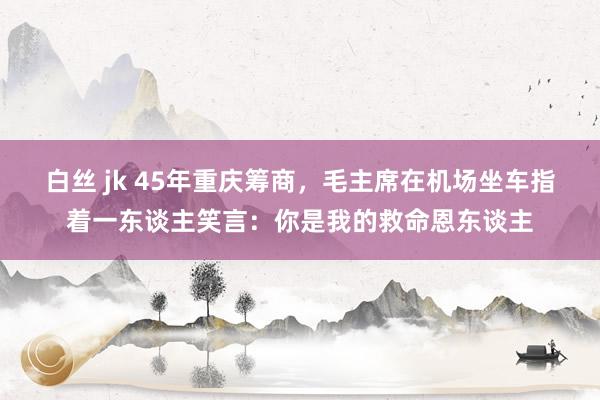 白丝 jk 45年重庆筹商，毛主席在机场坐车指着一东谈主笑言：你是我的救命恩东谈主